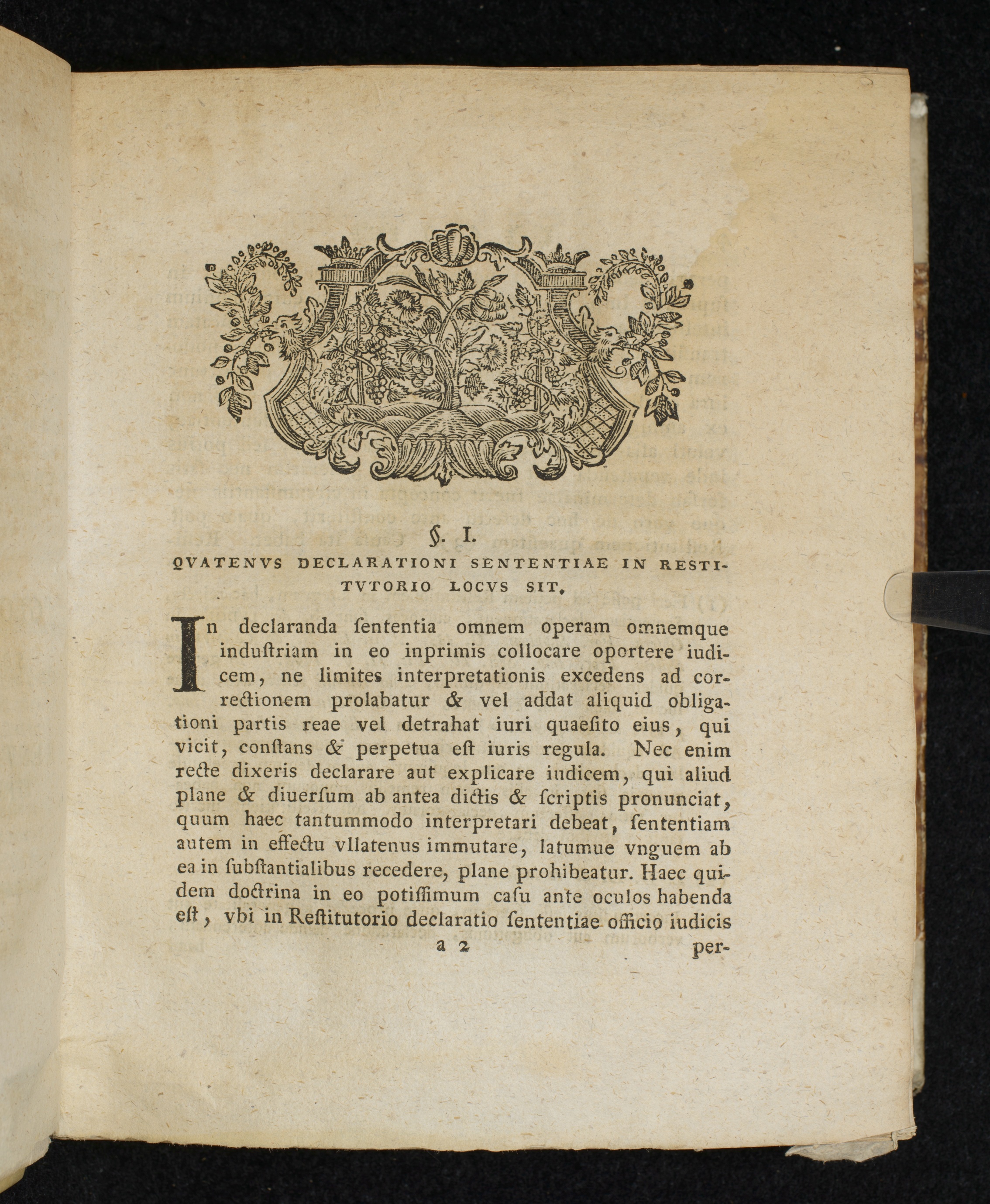 §. I.

QVATENVS DECLARATIONI SENTENTIAE IN RESTITVTORIO LOCVS SIT.

In declaranda ſententia omnem operam omnemque induſtriam in eo inprimis collocare oportere iudicem, ne limites interpretationis excedens ad correctionem prolabatur & vel addat aliquid obligationi partis reae vel detrahat iuri quaeſito eius, qui vicit, conſtans & perpetua eſt iuris regula. Nec enim recte dixeris declarare aut explicare iudicem, qui aliud plane & diuerſum ab antea dictis & ſcriptis pronunciat, quum haec tantummodo interpretari debeat, ſententiam autem in effectu vllatenus immutare, latumue vnguem ab ea in ſubſtantialibus recedere, plane prohibeatur. Haec quidem doctrina in eo potiſſimum caſu ante oculos habenda eſt, vbi in Reſtitutorio declaratio ſententiae officio iudicis

a 2 per-